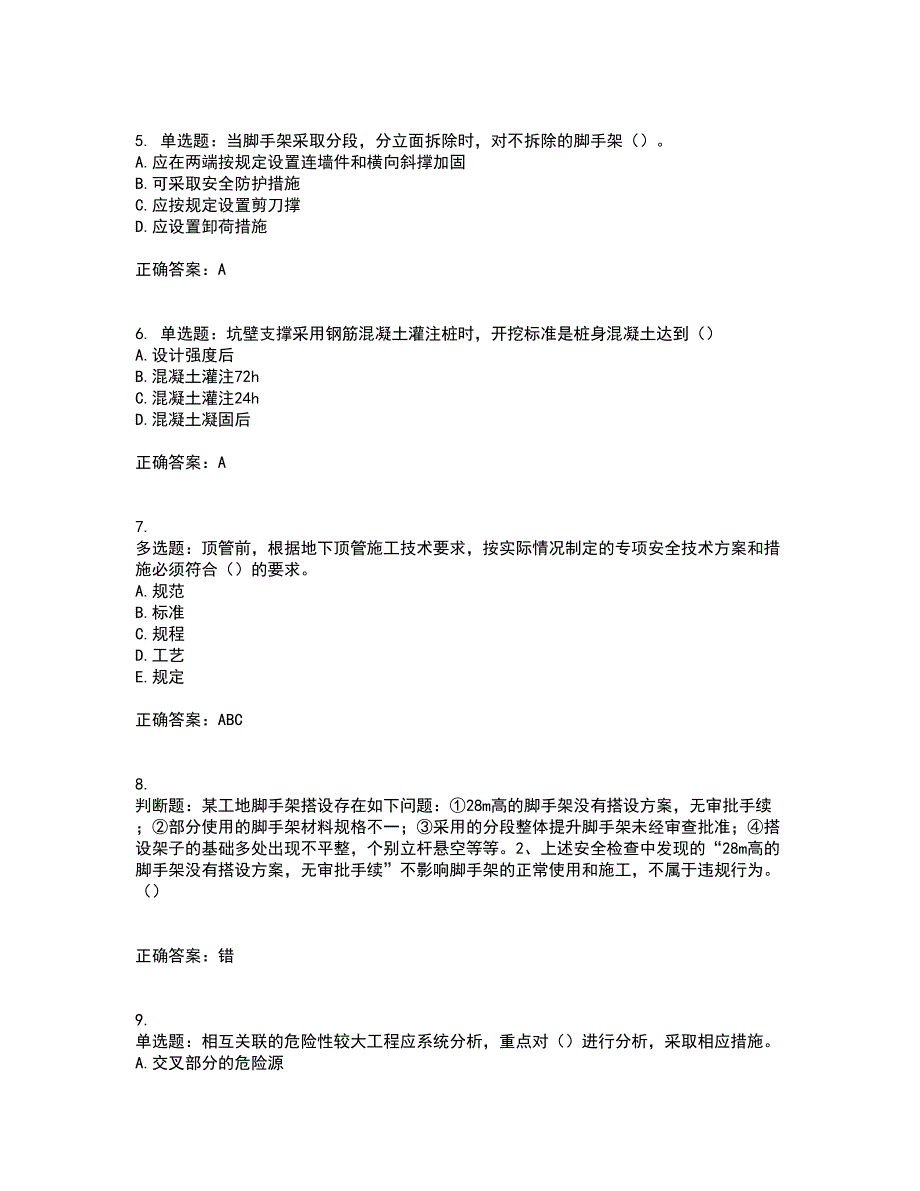 5. 单选题：当脚手架采取分段，分立面拆除时，对不拆除的脚手架（）。
A. 应在两端按规定设置连墙件和横向斜撑加固
B. 可采取安全防护措施
C. 应按规定设置剪刀撑
D. 应设置卸荷措施

正确答案：A

6. 单选题：坑壁支撑采用钢筋混凝土灌注桩时，开挖标准是桩身混凝土达到（）
A. 设计强度后
B. 混凝土灌注72h
C. 混凝土灌注24h
D. 混凝土凝固后

正确答案：A

7.
多选题：顶管前，根据地下顶管施工技术要求，按实际情况制定的专项安全技术方案和措施必须符合（）的要求。
A. 规范
B. 标准
C. 规程
D. 工艺
E. 规定

正确答案：ABC

8.
判断题：某工地脚手架搭设存在如下问题：①28m高的脚手架没有搭设方案，无审批手续；②部分使用的脚手架材料规格不一；③采用的分段整体提升脚手架未经审查批准；④搭设架子的基础多处出现不平整，个别立杆悬空等等。2、上述安全检查中发现的“28m高的脚手架没有搭设方案，无审批手续”不影响脚手架的正常使用和施工，不属于违规行为。（）

正确答案：错

9.
单选题：相互关联的危险性较大工程应系统分析，重点对（）进行分析，采取相应措施。
A. 交叉部分的危险源